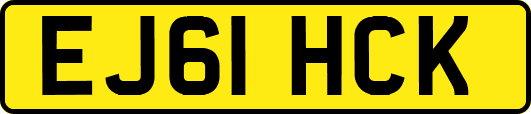 EJ61 HCK